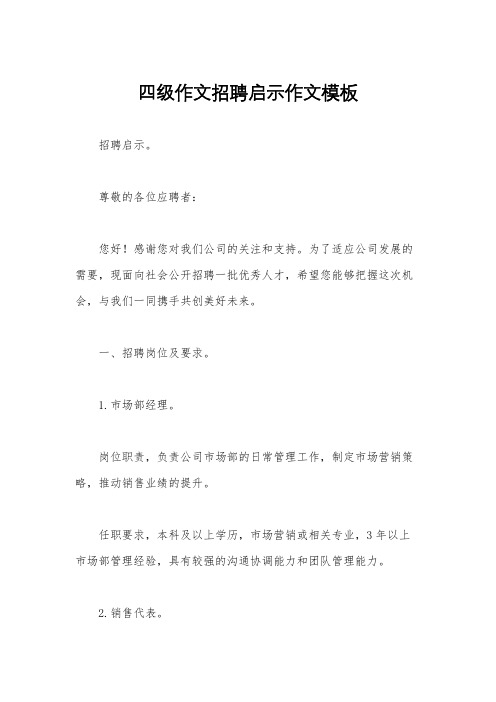 四级作文招聘启示作文模板

招聘启示。

尊敬的各位应聘者:

您好!感谢您对我们公司的关注和支持。为了适应公司发展的需要,现面向社会公开招聘一批优秀人才,希望您能够把握这次机会,与我们一同携手共创美好未来。

一、招聘岗位及要求。

1.市场部经理。

岗位职责,负责公司市场部的日常管理工作,制定市场营销策略,推动销售业绩的提升。

任职要求,本科及以上学历,市场营销或相关专业,3年以上市场部管理经验,具有较强的沟通协调能力和团队管理能力。

2.销售代表。